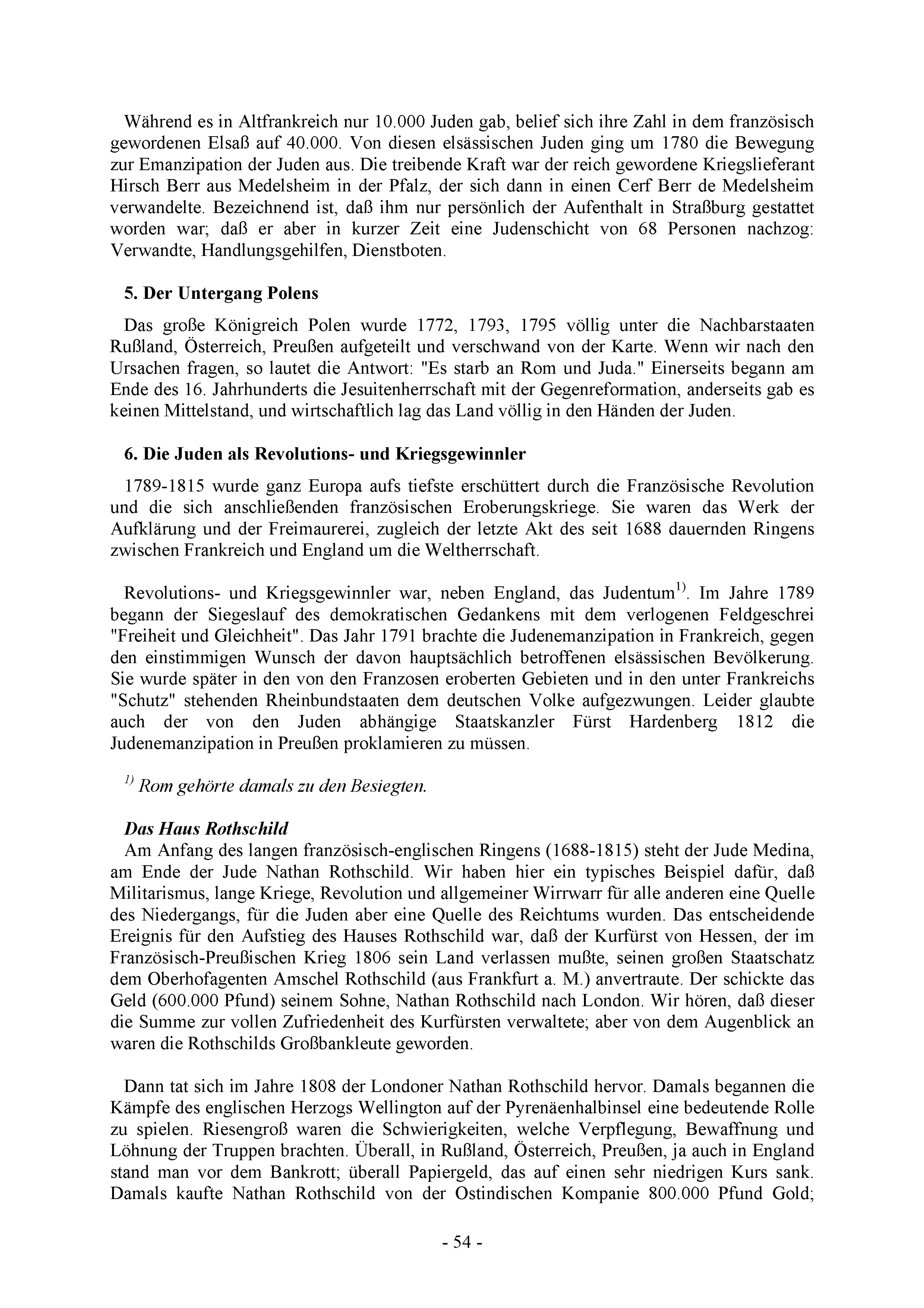 Während es in Altfrankreich nur 10.000 Juden gab, belief sich ihre Zahl in dem französisch gewordenen Elsaß auf 40.000. Von diesen elsässischen Juden ging um 1780 die Bewegung zur Emanzipation der Juden aus. Die treibende Kraft war der reich gewordene Kriegslieferant Hirsch Berr aus Medelsheim in der Pfalz, der sich dann in einen Cerf Berr de Medelsheim verwandelte. Bezeichnend ist, daß ihm nur persönlich der Aufenthalt in Straßburg gestattet worden war; daß er aber in kurzer Zeit eine Judenschicht von 68 Personen nachzog: Verwandte, Handlungsgehilfen, Dienstboten.

5. Der Untergang Polens

Das große Königreich Polen wurde 1772, 1793, 1795 völlig unter die Nachbarstaaten Rußland, Österreich, Preußen aufgeteilt und verschwand von der Karte. Wenn wir nach den Ursachen fragen, so lautet die Antwort: "Es starb an Rom und Juda." Einerseits begann am Ende des 16. Jahrhunderts die Jesuitenherrschaft mit der Gegenreformation, anderseits gab es keinen Mittelstand, und wirtschaftlich lag das Land völlig in den Händen der Juden.

6. Die Juden als Revolutions- und Kriegsgewinnler

1789-1815 wurde ganz Europa aufs tiefste erschüttert durch die Französische Revolution und die sich anschließenden französischen Eroberungskriege. Sie waren das Werk der Aufklärung und der Freimaurerei, zugleich der letzte Akt des seit 1688 dauernden Ringens zwischen Frankreich und England um die Weltherrschaft.

Revolutions- und Kriegsgewinnler war, neben England, das Judentum$^{1)}$. Im Jahre 1789 begann der Siegeslauf des demokratischen Gedankens mit dem verlogenen Feldgeschrei "Freiheit und Gleichheit". Das Jahr 1791 brachte die Judenemanzipation in Frankreich, gegen den einstimmigen Wunsch der davon hauptsächlich betroffenen elsässischen Bevölkerung. Sie wurde später in den von den Franzosen eroberten Gebieten und in den unter Frankreichs "Schutz" stehenden Rheinbundstaaten dem deutschen Volke aufgezwungen. Leider glaubte auch der von den Juden abhängige Staatskanzler Fürst Hardenberg 1812 die Judenemanzipation in Preußen proklamieren zu müssen.

$^{1)}$ Rom gehörte damals zu den Besiegten.

Das Haus Rothschild

Am Anfang des langen französisch-englischen Ringens (1688-1815) steht der Jude Medina, am Ende der Jude Nathan Rothschild. Wir haben hier ein typisches Beispiel dafür, daß Militarismus, lange Kriege, Revolution und allgemeiner Wirrwarr für alle anderen eine Quelle des Niedergangs, für die Juden aber eine Quelle des Reichtums wurden. Das entscheidende Ereignis für den Aufstieg des Hauses Rothschild war, daß der Kurfürst von Hessen, der im Französisch-Preußischen Krieg 1806 sein Land verlassen mußte, seinen großen Staatschatz dem Oberhofagenten Amschel Rothschild (aus Frankfurt a. M.) anvertraute. Der schickte das Geld (600.000 Pfund) seinem Sohne, Nathan Rothschild nach London. Wir hören, daß dieser die Summe zur vollen Zufriedenheit des Kurfürsten verwaltete; aber von dem Augenblick an waren die Rothschilds Großbankleute geworden.

Dann tat sich im Jahre 1808 der Londoner Nathan Rothschild hervor. Damals begannen die Kämpfe des englischen Herzogs Wellington auf der Pyrenäenhalbinsel eine bedeutende Rolle zu spielen. Riesengroß waren die Schwierigkeiten, welche Verpflegung, Bewaffnung und Löhnung der Truppen brachten. Überall, in Rußland, Österreich, Preußen, ja auch in England stand man vor dem Bankrott; überall Papiergeld, das auf einen sehr niedrigen Kurs sank. Damals kaufte Nathan Rothschild von der Ostindischen Kompanie 800.000 Pfund Gold;

- 54 -